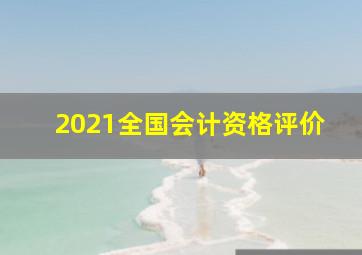 2021全国会计资格评价